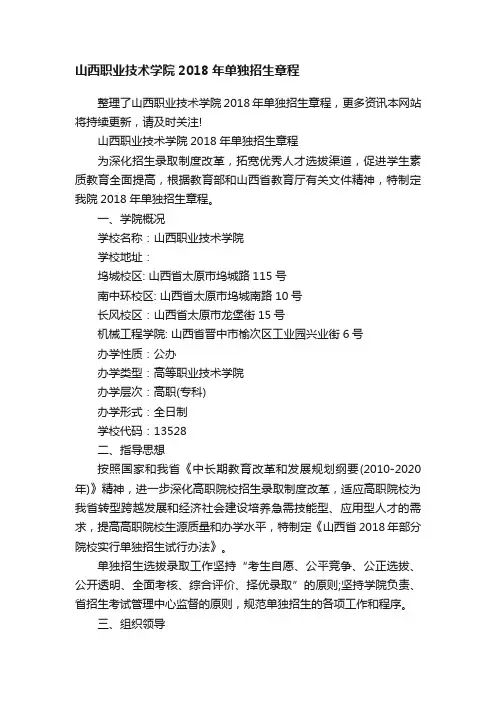 山西职业技术学院 2018 年单独招生章程

整理了山西职业技术学院 2018 年单独招生章程，更多资讯本网站将持续更新，请及时关注!

山西职业技术学院 2018 年单独招生章程

为深化招生录取制度改革，拓宽优秀人才选拔渠道，促进学生素质教育全面提高，根据教育部和山西省教育厅有关文件精神，特制定我院 2018 年单独招生章程。

一、学院概况

学校名称：山西职业技术学院

学校地址：

坞城校区: 山西省太原市坞城路 115 号

南中环校区: 山西省太原市坞城南路 10 号

长风校区：山西省太原市龙堡街 15 号

机械工程学院: 山西省晋中市榆次区工业园兴业街 6 号

办学性质：公办

办学类型：高等职业技术学院

办学层次：高职(专科)

办学形式：全日制

学校代码：13528

二、指导思想

按照国家和我省《中长期教育改革和发展规划纲要(2010-2020年)》精神，进一步深化高职院校招生录取制度改革，适应高职院校为我省转型跨越发展和经济社会建设培养急需技能型、应用型人才的需求，提高高职院校生源质量和办学水平，特制定《山西省 2018 年部分院校实行单独招生试行办法》。

单独招生选拔录取工作坚持“考生自愿、公平竞争、公正选拔、公开透明、全面考核、综合评价、择优录取”的原则;坚持学院负责、省招生考试管理中心监督的原则，规范单独招生的各项工作和程序。

三、组织领导